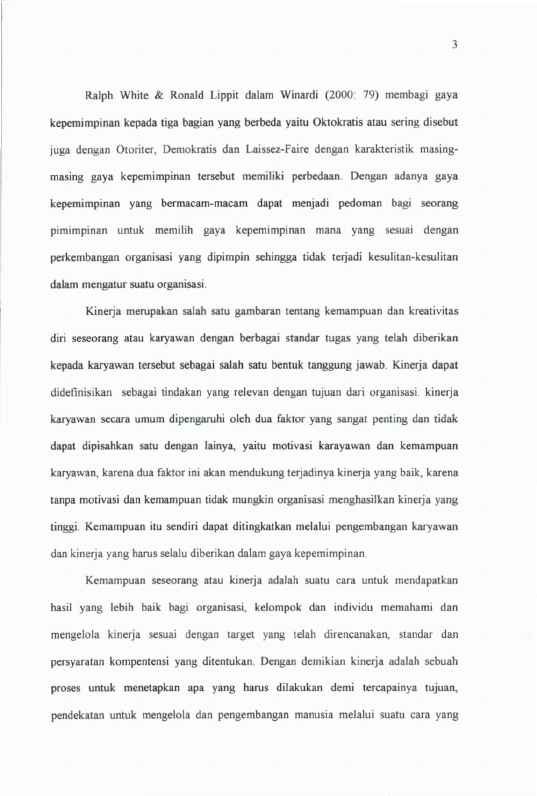 3

Ralph White & Ronald Lippit dalam Winardi (2000: 79) membagi gaya kepemimpinan kepada tiga bagian yang berbeda yaitu Oktokratis atau sering disebut juga dengan Otoriter, Demokratis dan Laissez-Faire dengan karakteristik masing-masing gaya kepemimpinan tersebut memiliki perbedaan. Dengan adanya gaya kepemimpinan yang bermacam-macam dapat menjadi pedoman bagi seorang pimimpinan untuk memilih gaya kepemimpinan mana yang sesuai dengan perkembangan organisasi yang dipimpin sehingga tidak terjadi kesulitan-kesulitan dalam mengatur suatu organisasi.

Kinerja merupakan salah satu gambaran tentang kemampuan dan kreativitas diri seseorang atau karyawan dengan berbagai standar tugas yang telah diberikan kepada karyawan tersebut sebagai salah satu bentuk tanggung jawab. Kinerja dapat didefinisikan sebagai tindakan yang relevan dengan tujuan dari organisasi. kinerja karyawan secara umum dipengaruhi oleh dua faktor yang sangat penting dan tidak dapat dipisahkan satu dengan lainya, yaitu motivasi karayawan dan kemampuan karyawan, karena dua faktor ini akan mendukung terjadinya kinerja yang baik, karena tanpa motivasi dan kemampuan tidak mungkin organisasi menghasilkan kinerja yang tinggi. Kemampuan itu sendiri dapat ditingkatkan melalui pengembangan karyawan dan kinerja yang harus selalu diberikan dalam gaya kepemimpinan.

Kemampuan seseorang atau kinerja adalah suatu cara untuk mendapatkan hasil yang lebih baik bagi organisasi, kelompok dan individu memahami dan mengelola kinerja sesuai dengan target yang telah direncanakan, standar dan persyaratan kompentensi yang ditentukan. Dengan demikian kinerja adalah sebuah proses untuk menetapkan apa yang harus dilakukan demi tercapainya tujuan, pendekatan untuk mengelola dan pengembangan manusia melalui suatu cara yang